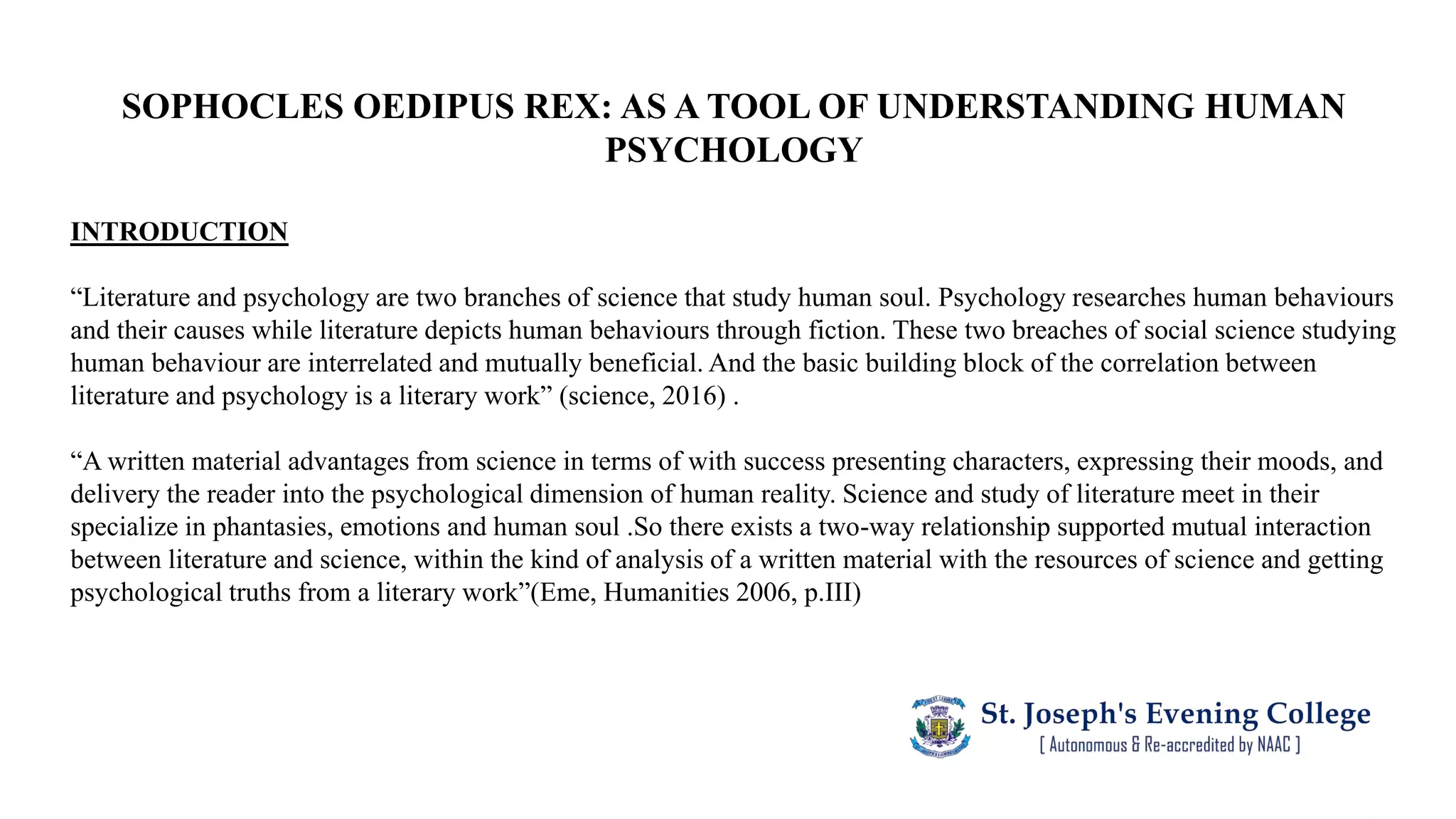 SOPHOCLES OEDIPUS REX: AS A TOOL OF UNDERSTANDING HUMAN PSYCHOLOGY

INTRODUCTION

“Literature and psychology are two branches of science that study human soul. Psychology researches human behaviours and their causes while literature depicts human behaviours through fiction. These two breaches of social science studying human behaviour are interrelated and mutually beneficial. And the basic building block of the correlation between literature and psychology is a literary work” (science, 2016) .

“A written material advantages from science in terms of with success presenting characters, expressing their moods, and delivery the reader into the psychological dimension of human reality. Science and study of literature meet in their specialize in phantasies, emotions and human soul .So there exists a two-way relationship supported mutual interaction between literature and science, within the kind of analysis of a written material with the resources of science and getting psychological truths from a literary work”(Eme, Humanities 2006, p.III)

St. Joseph's Evening College
[ Autonomous & Re-accredited by NAAC ]